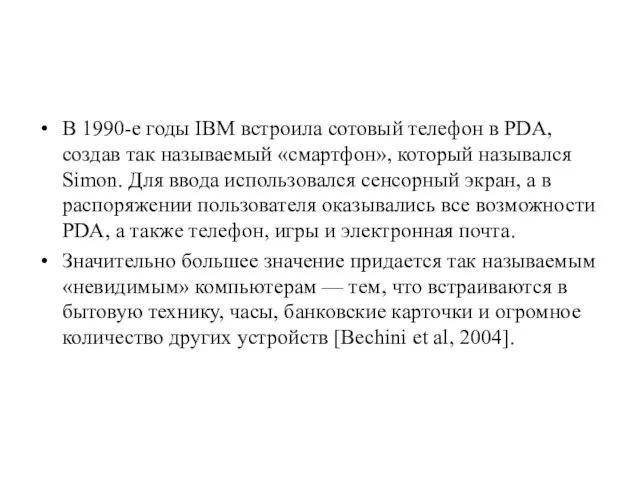 • В 1990-е годы IBM встроила сотовый телефон в PDA, создав так называемый «смартфон», который назывался Simon. Для ввода использовался сенсорный экран, а в распоряжении пользователя оказывались все возможности PDA, а также телефон, игры и электронная почта.

• Значительно большее значение придается так называемым «невидимым» компьютерам — тем, что встраиваются в бытовую технику, часы, банковские карточки и огромное количество других устройств [Bechini et al, 2004].